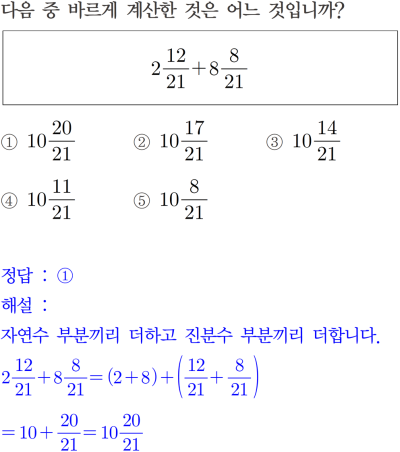 다음 중 바르게 계산한 것은 어느 것입니까?

$2\frac{12}{21}+8\frac{8}{21}$

① $10\frac{20}{21}$ ② $10\frac{17}{21}$ ③ $10\frac{14}{21}$

④ $10\frac{11}{21}$ ⑤ $10\frac{8}{21}$

정답 : ①

해설 :

자연수 부분끼리 더하고 진분수 부분끼리 더합니다.

$2\frac{12}{21}+8\frac{8}{21}=(2+8)+\left(\frac{12}{21}+\frac{8}{21}\right)$

$=10+\frac{20}{21}=10\frac{20}{21}$